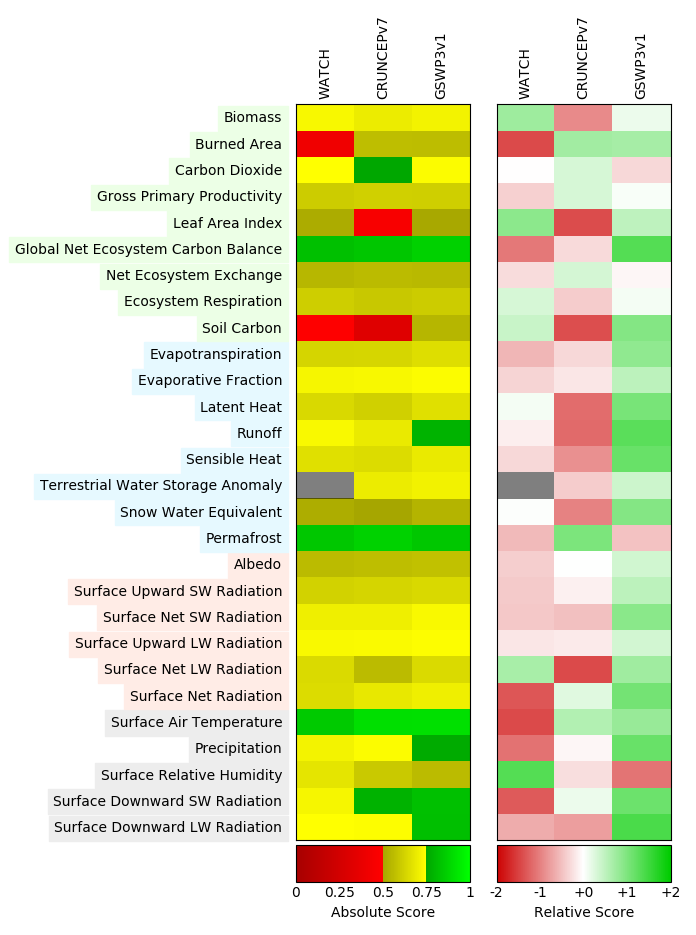 WATCH
CRUNCEPv7
GSWP3v1

WATCH
CRUNCEPv7
GSWP3v1

Biomass
Burned Area
Carbon Dioxide
Gross Primary Productivity
Leaf Area Index
Global Net Ecosystem Carbon Balance
Net Ecosystem Exchange
Ecosystem Respiration
Soil Carbon
Evapotranspiration
Evaporative Fraction
Latent Heat
Runoff
Sensible Heat
Terrestrial Water Storage Anomaly
Snow Water Equivalent
Permafrost
Albedo
Surface Upward SW Radiation
Surface Net SW Radiation
Surface Upward LW Radiation
Surface Net LW Radiation
Surface Net Radiation
Surface Air Temperature
Precipitation
Surface Relative Humidity
Surface Downward SW Radiation
Surface Downward LW Radiation

0 0.25 0.5 0.75 1
Absolute Score

-2 -1 +0 +1 +2
Relative Score